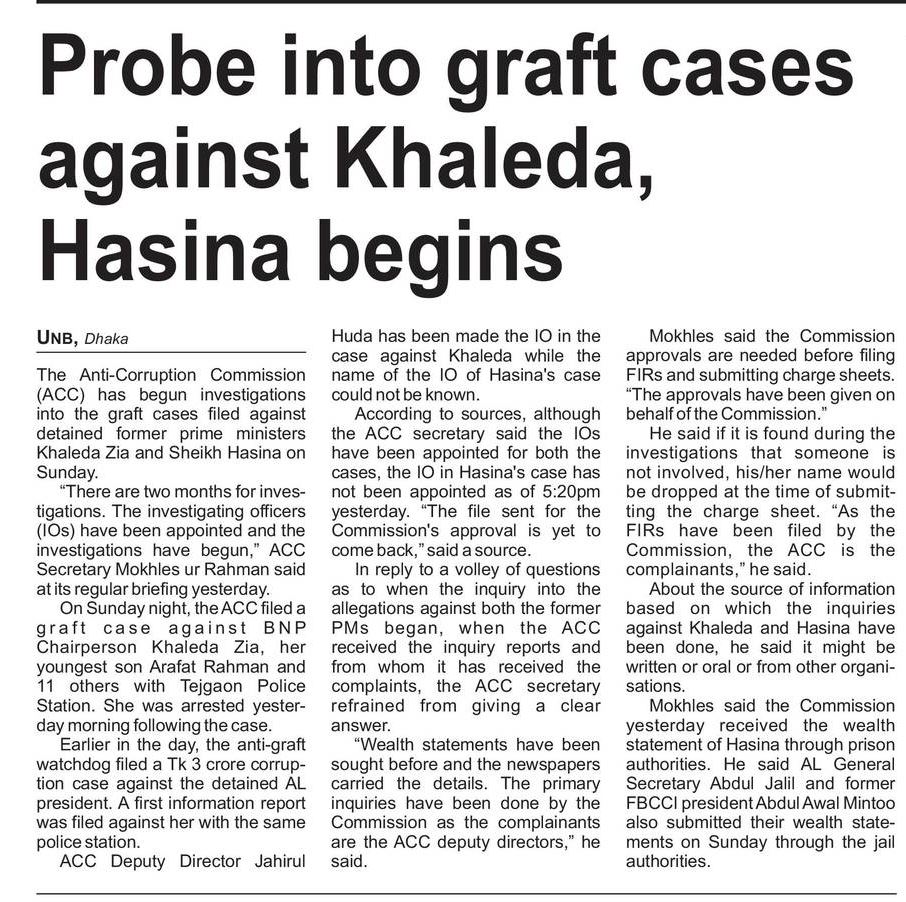 Probe into graft cases against Khaleda, Hasina begins

UNB, Dhaka

The Anti-Corruption Commission (ACC) has begun investigations into the graft cases filed against detained former prime ministers Khaleda Zia and Sheikh Hasina on Sunday.

"There are two months for investigations. The investigating officers (IOs) have been appointed and the investigations have begun," ACC Secretary Mokhles ur Rahman said at its regular briefing yesterday.

On Sunday night, the ACC filed a graft case against BNP Chairperson Khaleda Zia, her youngest son Arafat Rahman and 11 others with Tejgaon Police Station. She was arrested yesterday morning following the case.

Earlier in the day, the anti-graft watchdog filed a Tk 3 crore corruption case against the detained AL president. A first information report was filed against her with the same police station.

ACC Deputy Director Jahirul Huda has been made the IO in the case against Khaleda while the name of the IO of Hasina's case could not be known.

According to sources, although the ACC secretary said the IOs have been appointed for both the cases, the IO in Hasina's case has not been appointed as of 5:20pm yesterday. "The file sent for the Commission's approval is yet to come back," said a source.

In reply to a volley of questions as to when the inquiry into the allegations against both the former PMs began, when the ACC received the inquiry reports and from whom it has received the complaints, the ACC secretary refrained from giving a clear answer.

"Wealth statements have been sought before and the newspapers carried the details. The primary inquiries have been done by the Commission as the complainants are the ACC deputy directors," he said.

Mokhles said the Commission approvals are needed before filing FIRs and submitting charge sheets. "The approvals have been given on behalf of the Commission."

He said if it is found during the investigations that someone is not involved, his/her name would be dropped at the time of submitting the charge sheet. "As the FIRs have been filed by the Commission, the ACC is the complainants," he said.

About the source of information based on which the inquiries against Khaleda and Hasina have been done, he said it might be written or oral or from other organisations.

Mokhles said the Commission yesterday received the wealth statement of Hasina through prison authorities. He said AL General Secretary Abdul Jalil and former FBCCI president Abdul Awal Mintoo also submitted their wealth statements on Sunday through the jail authorities.